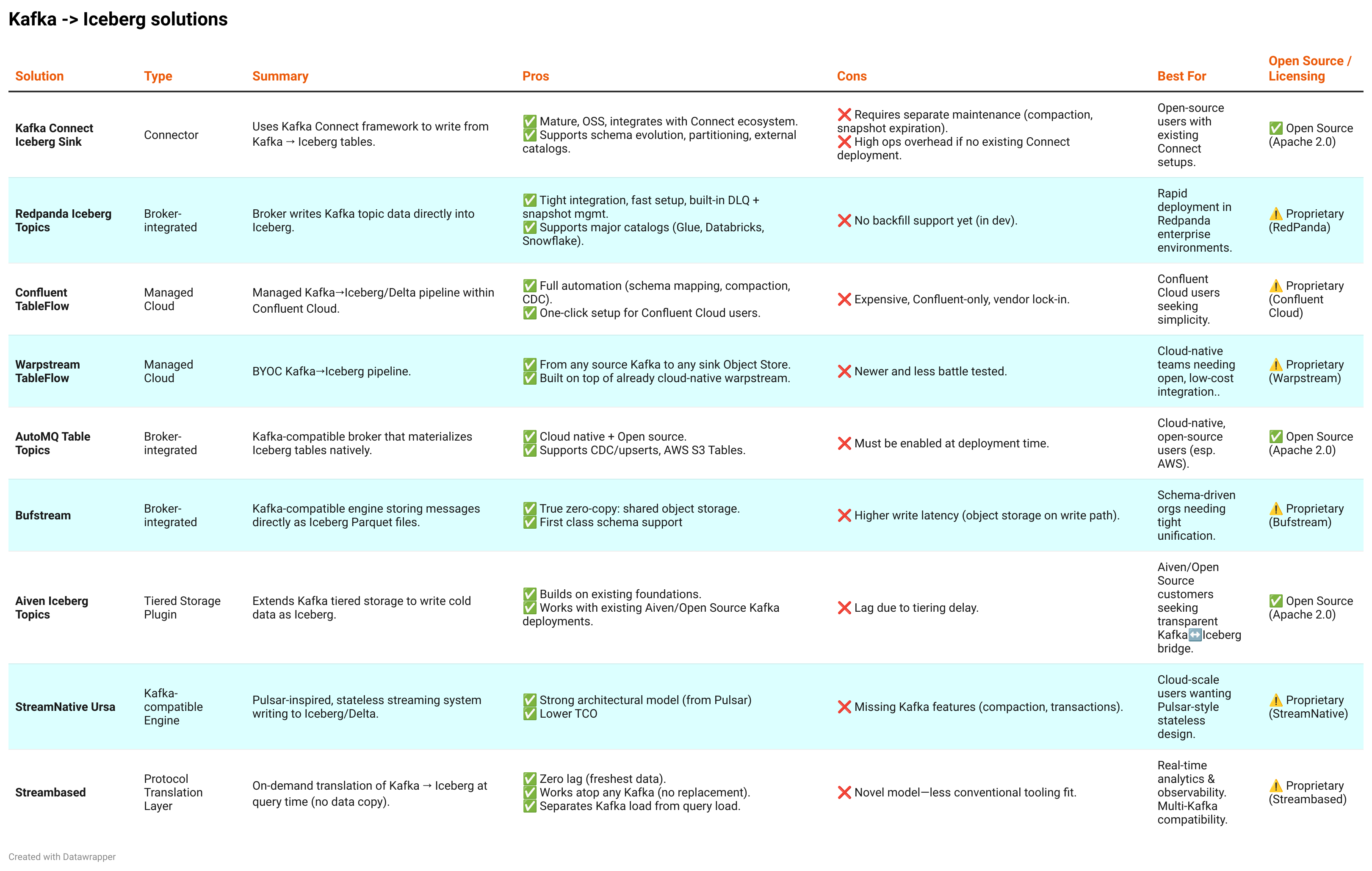 Kafka -> Iceberg solutions

| Solution | Type | Summary | Pros | Cons | Best For | Open Source / Licensing |
|---|---|---|---|---|---|---|
| Kafka Connect Iceberg Sink | Connector | Uses Kafka Connect framework to write from Kafka → Iceberg tables. | ✅ Mature, OSS, integrates with Connect ecosystem. ✅ Supports schema evolution, partitioning, external catalogs. | ❌ Requires separate maintenance (compaction, snapshot expiration). ❌ High ops overhead if no existing Connect deployment. | Open-source users with existing Connect setups. | ✅ Open Source (Apache 2.0) |
| Redpanda Iceberg Topics | Broker-integrated | Broker writes Kafka topic data directly into Iceberg. | ✅ Tight integration, fast setup, built-in DLQ + snapshot mgmt. ✅ Supports major catalogs (Glue, Databricks, Snowflake). | ❌ No backfill support yet (in dev). | Rapid deployment in Redpanda enterprise environments. | ⚠️ Proprietary (RedPanda) |
| Confluent TableFlow | Managed Cloud | Managed Kafka→Iceberg/Delta pipeline within Confluent Cloud. | ✅ Full automation (schema mapping, compaction, CDC). ✅ One-click setup for Confluent Cloud users. | ❌ Expensive, Confluent-only, vendor lock-in. | Confluent Cloud users seeking simplicity. | ⚠️ Proprietary (Confluent Cloud) |
| Warpstream TableFlow | Managed Cloud | BYOC Kafka→Iceberg pipeline. | ✅ From any source Kafka to any sink Object Store. ✅ Built on top of already cloud-native warpstream. | ❌ Newer and less battle tested. | Cloud-native teams needing open, low-cost integration.. | ⚠️ Proprietary (Warpstream) |
| AutoMQ Table Topics | Broker-integrated | Kafka-compatible broker that materializes Iceberg tables natively. | ✅ Cloud native + Open source. ✅ Supports CDC/upserts, AWS S3 Tables. | ❌ Must be enabled at deployment time. | Cloud-native, open-source users (esp. AWS). | ✅ Open Source (Apache 2.0) |
| Bufstream | Broker-integrated | Kafka-compatible engine storing messages directly as Iceberg Parquet files. | ✅ True zero-copy: shared object storage. ✅ First class schema support | ❌ Higher write latency (object storage on write path). | Schema-driven orgs needing tight unification. | ⚠️ Proprietary (Bufstream) |
| Aiven Iceberg Topics | Tiered Storage Plugin | Extends Kafka tiered storage to write cold data as Iceberg. | ✅ Builds on existing foundations. ✅ Works with existing Aiven/Open Source Kafka deployments. | ❌ Lag due to tiering delay. | Aiven/Open Source customers seeking transparent Kafka↔️Iceberg bridge. | ✅ Open Source (Apache 2.0) |
| StreamNative Ursa | Kafka-compatible Engine | Pulsar-inspired, stateless streaming system writing to Iceberg/Delta. | ✅ Strong architectural model (from Pulsar) ✅ Lower TCO | ❌ Missing Kafka features (compaction, transactions). | Cloud-scale users wanting Pulsar-style stateless design. | ⚠️ Proprietary (StreamNative) |
| Streambased | Protocol Translation Layer | On-demand translation of Kafka → Iceberg at query time (no data copy). | ✅ Zero lag (freshest data). ✅ Works atop any Kafka (no replacement). ✅ Separates Kafka load from query load. | ❌ Novel model—less conventional tooling fit. | Real-time analytics & observability. Multi-Kafka compatibility. | ⚠️ Proprietary (Streambased) |

Created with Datawrapper